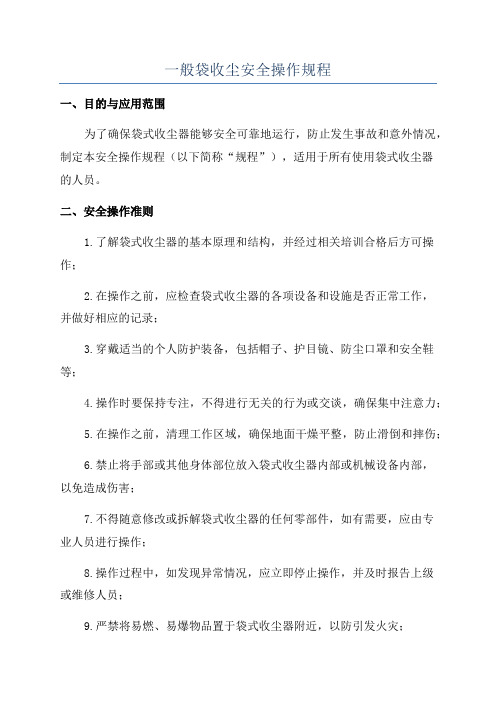 一般袋收尘安全操作规程

一、目的与应用范围

为了确保袋式收尘器能够安全可靠地运行，防止发生事故和意外情况，制定本安全操作规程（以下简称“规程”），适用于所有使用袋式收尘器的人员。

二、安全操作准则

1.了解袋式收尘器的基本原理和结构，并经过相关培训合格后方可操作；

2.在操作之前，应检查袋式收尘器的各项设备和设施是否正常工作，并做好相应的记录；

3.穿戴适当的个人防护装备，包括帽子、护目镜、防尘口罩和安全鞋等；

4.操作时要保持专注，不得进行无关的行为或交谈，确保集中注意力；

5.在操作之前，清理工作区域，确保地面干燥平整，防止滑倒和摔伤；

6.禁止将手部或其他身体部位放入袋式收尘器内部或机械设备内部，以免造成伤害；

7.不得随意修改或拆解袋式收尘器的任何零部件，如有需要，应由专业人员进行操作；

8.操作过程中，如发现异常情况，应立即停止操作，并及时报告上级或维修人员；

9.严禁将易燃、易爆物品置于袋式收尘器附近，以防引发火灾；